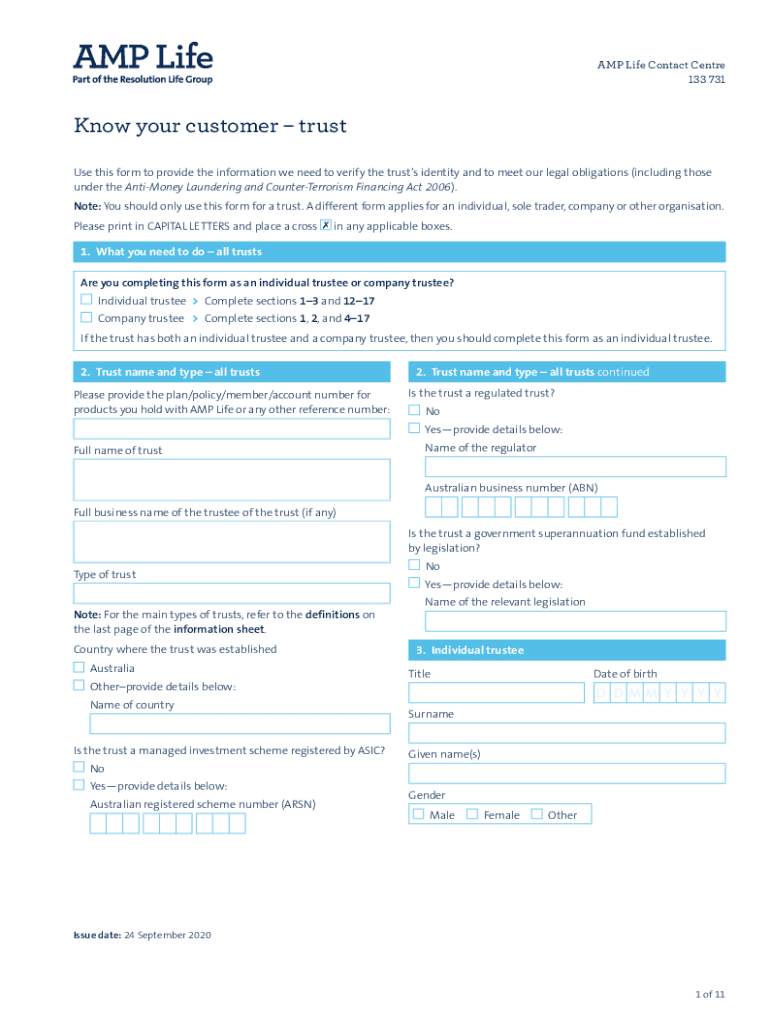 AMP Life
Part of the Resolution Life Group

AMP Life Contact Centre
133 731

Know your customer – trust

Use this form to provide the information we need to verify the trust's identity and to meet our legal obligations (including those under the Anti-Money Laundering and Counter-Terrorism Financing Act 2006).

Note: You should only use this form for a trust. A different form applies for an individual, sole trader, company or other organisation.

Please print in CAPITAL LETTERS and place a cross ☒ in any applicable boxes.

1. What you need to do – all trusts

Are you completing this form as an individual trustee or company trustee?
☐ Individual trustee > Complete sections 1–3 and 12–17
☐ Company trustee > Complete sections 1, 2, and 4–17

If the trust has both an individual trustee and a company trustee, then you should complete this form as an individual trustee.

2. Trust name and type – all trusts

Please provide the plan/policy/member/account number for products you hold with AMP Life or any other reference number:

Full name of trust

Full business name of the trustee of the trust (if any)

Type of trust

Note: For the main types of trusts, refer to the definitions on the last page of the information sheet.

Country where the trust was established
☐ Australia
☐ Other–provide details below:
Name of country

Is the trust a managed investment scheme registered by ASIC?
☐ No
☐ Yes—provide details below:
Australian registered scheme number (ARSN)

2. Trust name and type – all trusts continued

Is the trust a regulated trust?
☐ No
☐ Yes—provide details below:
Name of the regulator

Australian business number (ABN)

Is the trust a government superannuation fund established by legislation?
☐ No
☐ Yes—provide details below:
Name of the relevant legislation

3. Individual trustee

Title

Date of birth
D D M M Y Y Y Y

Surname

Given name(s)

Gender
☐ Male ☐ Female ☐ Other

Issue date: 24 September 2020

1 of 11